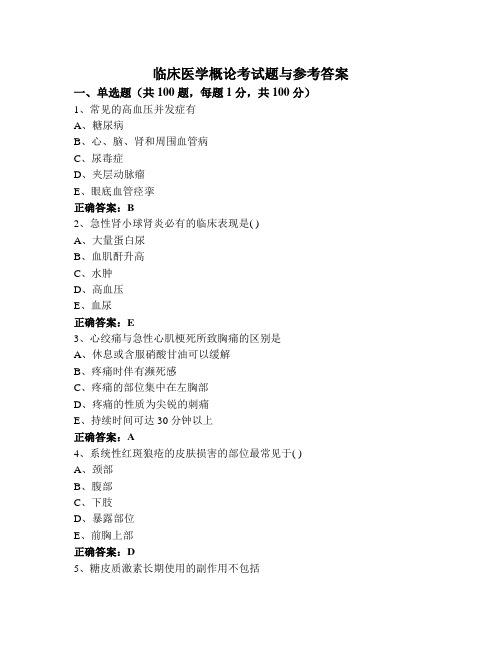 临床医学概论考试题与参考答案

一、单选题（共 100 题，每题 1 分，共 100 分）

1、常见的高血压并发症有
A、糖尿病
B、心、脑、肾和周围血管病
C、尿毒症
D、夹层动脉瘤
E、眼底血管痉挛
正确答案：B

2、急性肾小球肾炎必有的临床表现是( )
A、大量蛋白尿
B、血肌酐升高
C、水肿
D、高血压
E、血尿
正确答案：E

3、心绞痛与急性心肌梗死所致胸痛的区别是
A、休息或含服硝酸甘油可以缓解
B、疼痛时伴有濒死感
C、疼痛的部位集中在左胸部
D、疼痛的性质为尖锐的刺痛
E、持续时间可达 30 分钟以上
正确答案：A

4、系统性红斑狼疮的皮肤损害的部位最常见于( )
A、颈部
B、腹部
C、下肢
D、暴露部位
E、前胸上部
正确答案：D

5、糖皮质激素长期使用的副作用不包括